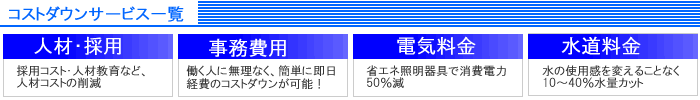 コストダウンサービス一覧

人材・採用

採用コスト・人材教育など、人材コストの削減

事務費用

働く人に無理なく、簡単に即日経費のコストダウンが可能！

電気料金

省エネ照明器具で消費電力50%減

水道料金

水の使用感を変えることなく10～40%水量カット